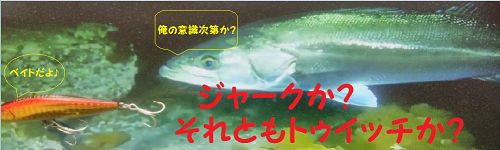 俺の意識次第か?

ベイトだよ♪

ジャークか?
それともトゥイッチか?